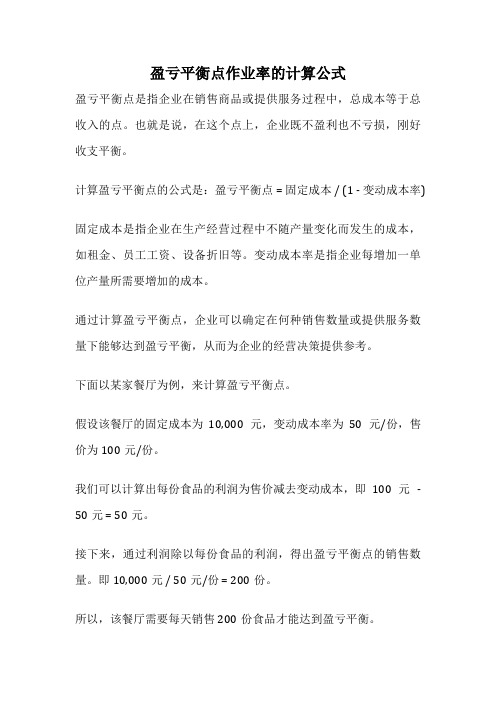 盈亏平衡点作业率的计算公式

盈亏平衡点是指企业在销售商品或提供服务过程中，总成本等于总收入的点。也就是说，在这个点上，企业既不盈利也不亏损，刚好收支平衡。

计算盈亏平衡点的公式是：盈亏平衡点 = 固定成本 / (1 - 变动成本率)

固定成本是指企业在生产经营过程中不随产量变化而发生的成本，如租金、员工工资、设备折旧等。变动成本率是指企业每增加一单位产量所需要增加的成本。

通过计算盈亏平衡点，企业可以确定在何种销售数量或提供服务数量下能够达到盈亏平衡，从而为企业的经营决策提供参考。

下面以某家餐厅为例，来计算盈亏平衡点。

假设该餐厅的固定成本为 10,000 元，变动成本率为 50 元/份，售价为 100 元/份。

我们可以计算出每份食品的利润为售价减去变动成本，即 100 元 - 50 元 = 50 元。

接下来，通过利润除以每份食品的利润，得出盈亏平衡点的销售数量。即 10,000 元 / 50 元/份 = 200 份。

所以，该餐厅需要每天销售 200 份食品才能达到盈亏平衡。